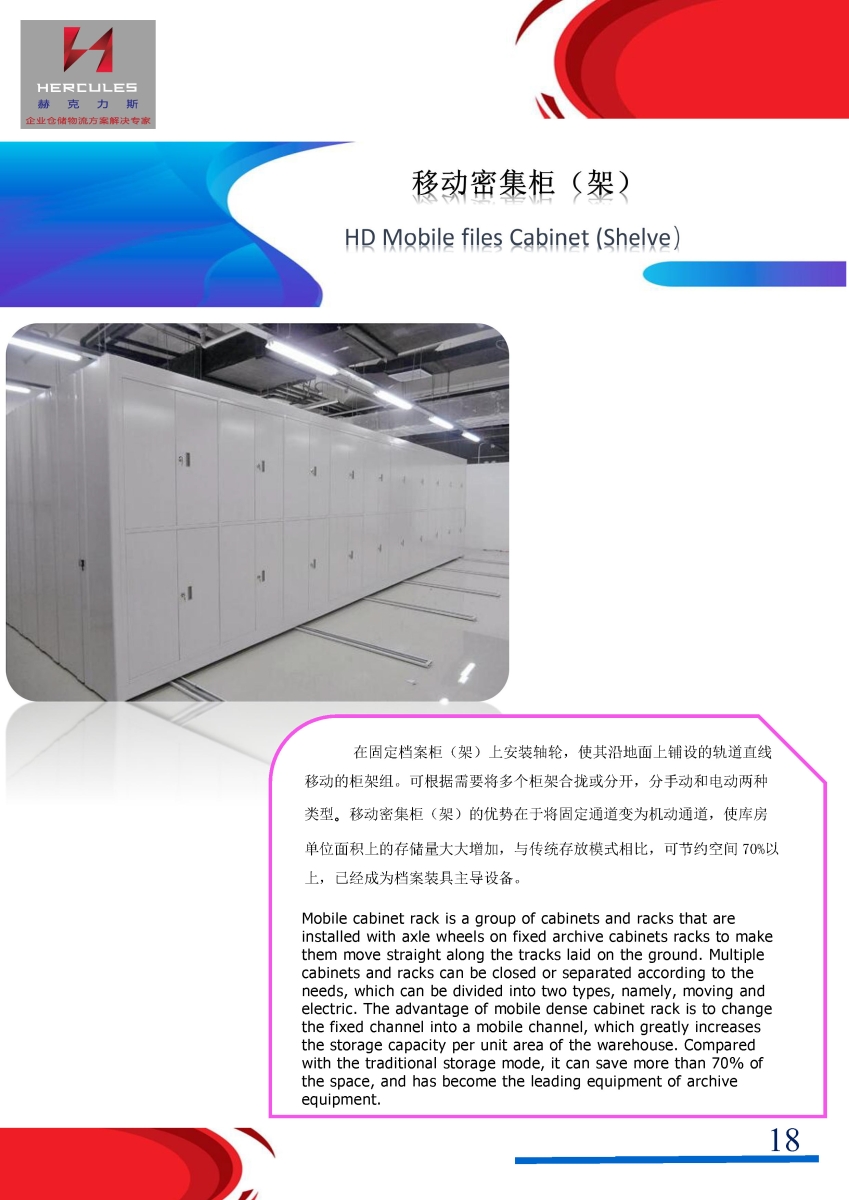 HERCULES
赫 克 力 斯
企业仓储物流方案解决专家

移动密集柜（架）

HD Mobile files Cabinet (Shelve）

在固定档案柜（架）上安装轴轮，使其沿地面上铺设的轨道直线移动的柜架组。可根据需要将多个柜架合拢或分开，分手动和电动两种类型。移动密集柜（架）的优势在于将固定通道变为机动通道，使库房单位面积上的存储量大大增加，与传统存放模式相比，可节约空间 70%以上，已经成为档案装具主导设备。

Mobile cabinet rack is a group of cabinets and racks that are installed with axle wheels on fixed archive cabinets racks to make them move straight along the tracks laid on the ground. Multiple cabinets and racks can be closed or separated according to the needs, which can be divided into two types, namely, moving and electric. The advantage of mobile dense cabinet rack is to change the fixed channel into a mobile channel, which greatly increases the storage capacity per unit area of the warehouse. Compared with the traditional storage mode, it can save more than 70% of the space, and has become the leading equipment of archive equipment.

18